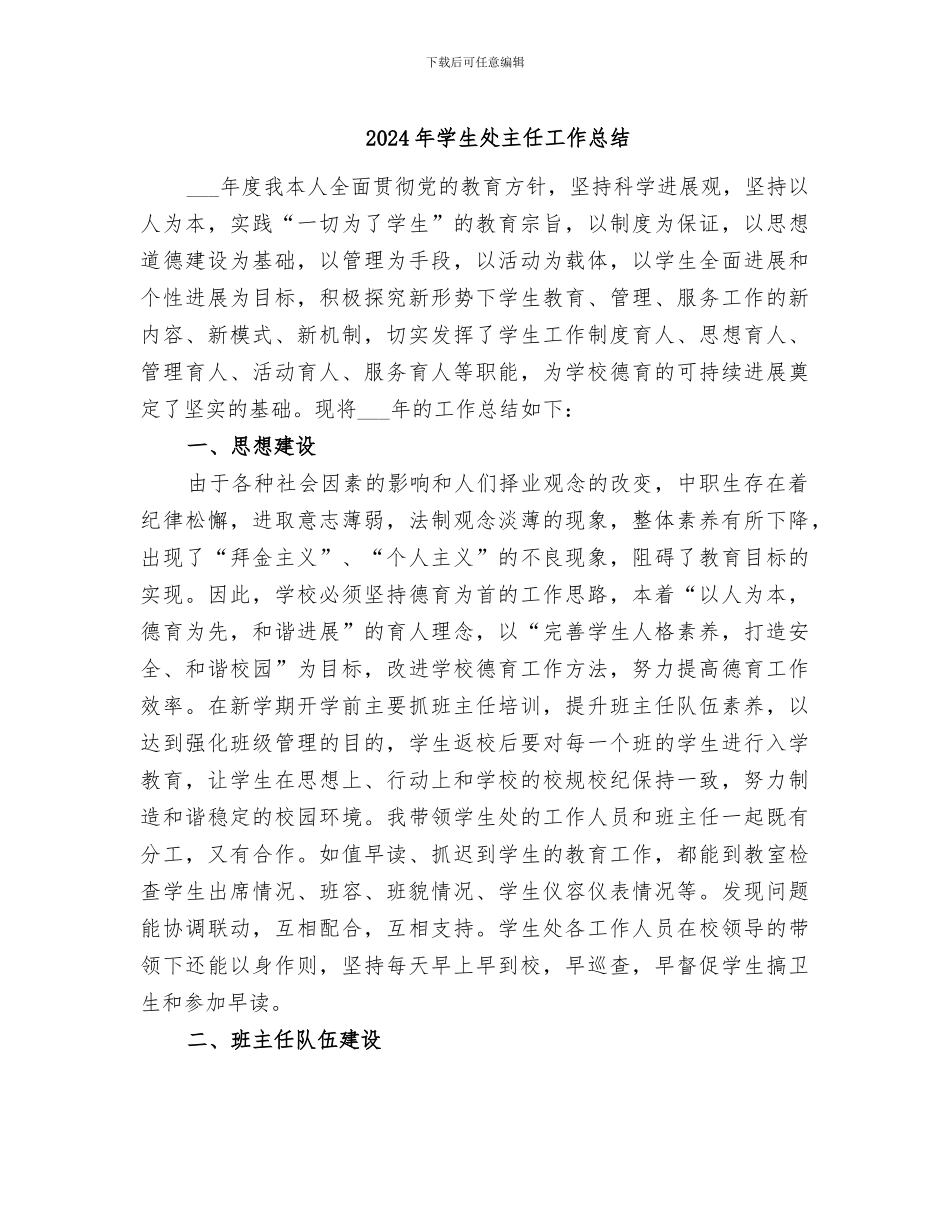 下载后可任意编辑

2024年学生处主任工作总结

___年度我本人全面贯彻党的教育方针，坚持科学进展观，坚持以人为本，实践“一切为了学生”的教育宗旨，以制度为保证，以思想道德建设为基础，以管理为手段，以活动为载体，以学生全面进展和个性进展为目标，积极探究新形势下学生教育、管理、服务工作的新内容、新模式、新机制，切实发挥了学生工作制度育人、思想育人、管理育人、活动育人、服务育人等职能，为学校德育的可持续进展奠定了坚实的基础。现将___年的工作总结如下：

一、思想建设

由于各种社会因素的影响和人们择业观念的改变，中职生存在着纪律松懈，进取意志薄弱，法制观念淡薄的现象，整体素养有所下降，出现了“拜金主义”、“个人主义”的不良现象，阻碍了教育目标的实现。因此，学校必须坚持德育为首的工作思路，本着“以人为本，德育为先，和谐进展”的育人理念，以“完善学生人格素养，打造安全、和谐校园”为目标，改进学校德育工作方法，努力提高德育工作效率。在新学期开学前主要抓班主任培训，提升班主任队伍素养，以达到强化班级管理的目的，学生返校后要对每一个班的学生进行入学教育，让学生在思想上、行动上和学校的校规校纪保持一致，努力制造和谐稳定的校园环境。我带领学生处的工作人员和班主任一起既有分工，又有合作。如值早读、抓迟到学生的教育工作，都能到教室检查学生出席情况、班容、班貌情况、学生仪容仪表情况等。发现问题能协调联动，互相配合，互相支持。学生处各工作人员在校领导的带领下还能以身作则，坚持每天早上早到校，早巡查，早督促学生搞卫生和参加早读。

二、班主任队伍建设